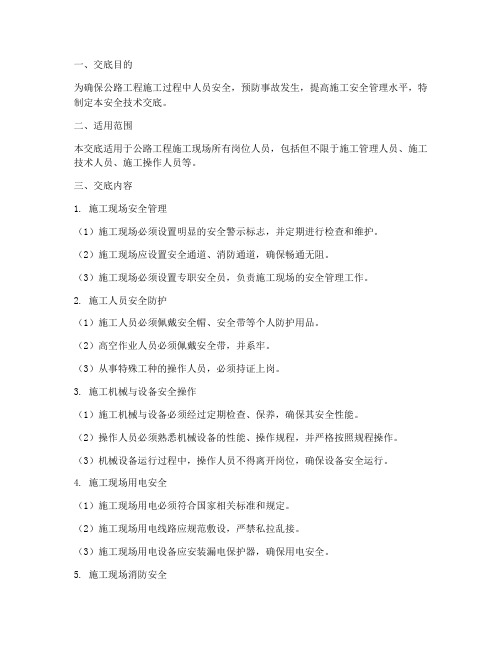 一、交底目的

为确保公路工程施工过程中人员安全，预防事故发生，提高施工安全管理水平，特制定本安全技术交底。

二、适用范围

本交底适用于公路工程施工现场所有岗位人员，包括但不限于施工管理人员、施工技术人员、施工操作人员等。

三、交底内容

1. 施工现场安全管理

（1）施工现场必须设置明显的安全警示标志，并定期进行检查和维护。

（2）施工现场应设置安全通道、消防通道，确保畅通无阻。

（3）施工现场必须设置专职安全员，负责施工现场的安全管理工作。

2. 施工人员安全防护

（1）施工人员必须佩戴安全帽、安全带等个人防护用品。

（2）高空作业人员必须佩戴安全带，并系牢。

（3）从事特殊工种的操作人员，必须持证上岗。

3. 施工机械与设备安全操作

（1）施工机械与设备必须经过定期检查、保养，确保其安全性能。

（2）操作人员必须熟悉机械设备的性能、操作规程，并严格按照规程操作。

（3）机械设备运行过程中，操作人员不得离开岗位，确保设备安全运行。

4. 施工现场用电安全

（1）施工现场用电必须符合国家相关标准和规定。

（2）施工现场用电线路应规范敷设，严禁私拉乱接。

（3）施工现场用电设备应安装漏电保护器，确保用电安全。

5. 施工现场消防安全